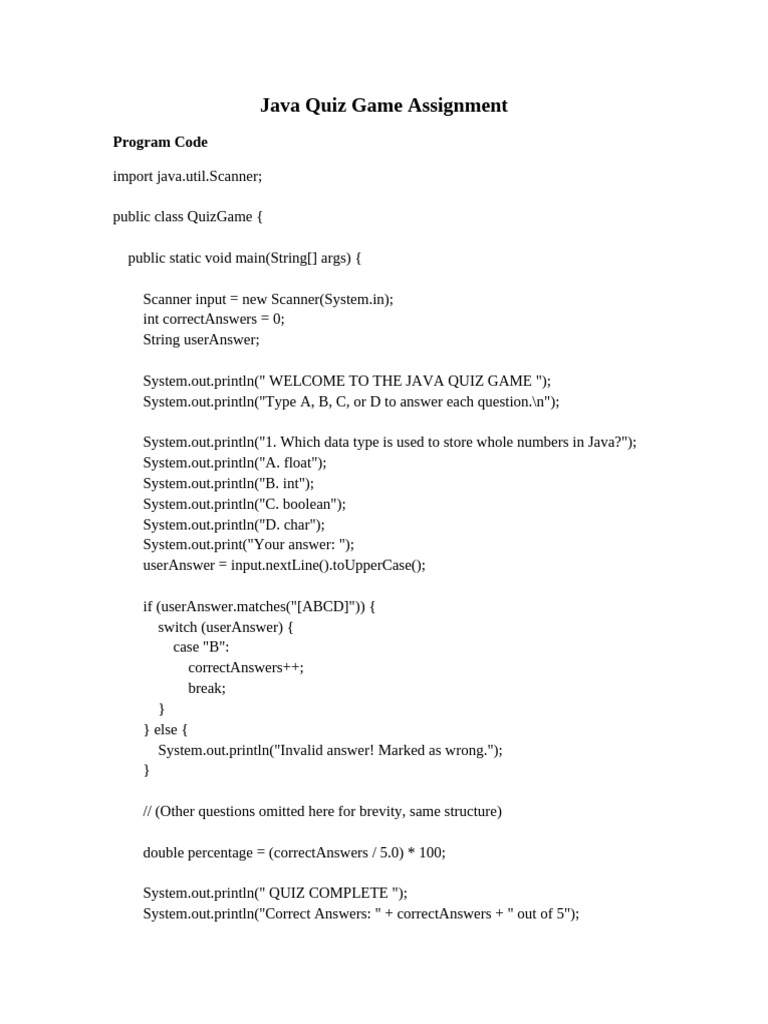 Java Quiz Game Assignment

Program Code

import java.util.Scanner;

public class QuizGame {

public static void main(String[] args) {

Scanner input = new Scanner(System.in);
int correctAnswers = 0;
String userAnswer;

System.out.println(" WELCOME TO THE JAVA QUIZ GAME ");
System.out.println("Type A, B, C, or D to answer each question.\n");

System.out.println("1. Which data type is used to store whole numbers in Java?");
System.out.println("A. float");
System.out.println("B. int");
System.out.println("C. boolean");
System.out.println("D. char");
System.out.print("Your answer: ");
userAnswer = input.nextLine().toUpperCase();

if (userAnswer.matches("[ABCD]")) {
switch (userAnswer) {
case "B":
correctAnswers++;
break;
}
} else {
System.out.println("Invalid answer! Marked as wrong.");
}

// (Other questions omitted here for brevity, same structure)

double percentage = (correctAnswers / 5.0) * 100;

System.out.println(" QUIZ COMPLETE ");
System.out.println("Correct Answers: " + correctAnswers + " out of 5");